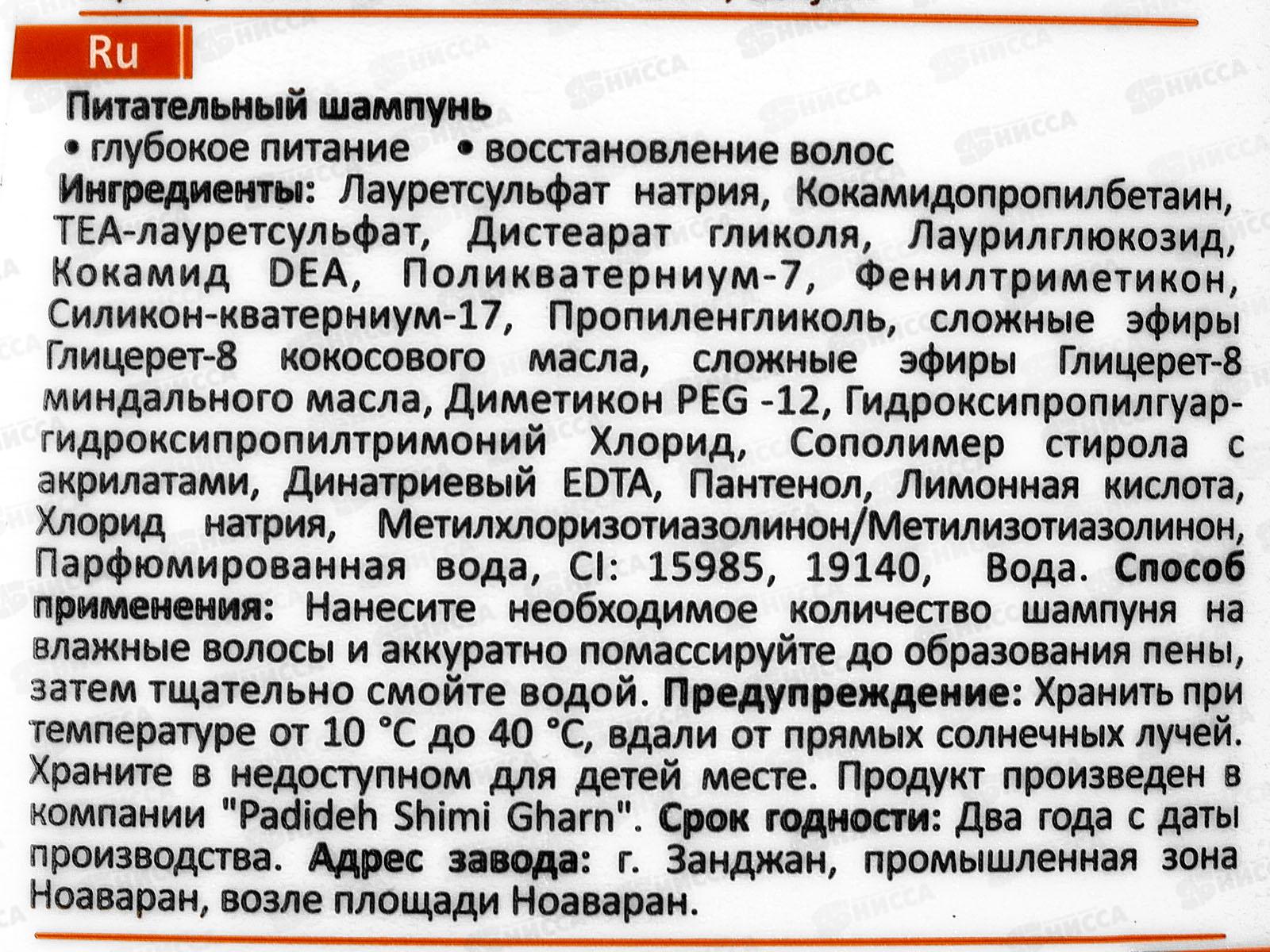 Ru

Питательный шампунь

• глубокое питание • восстановление волос

Ингредиенты: Лауретсульфат натрия, Кокамидопропилбетаин, TEA-лауретсульфат, Дистеарат гликоля, Лаурилглюкозид, Кокамид DEA, Поликватерниум-7, Фенилтриметикон, Силикон-кватерниум-17, Пропиленгликоль, сложные эфиры Глицерет-8 кокосового масла, сложные эфиры Глицерет-8 миндального масла, Диметикон PEG -12, Гидроксипропилгуар-гидроксипропилтримоний Хлорид, Сополимер стирола с акрилатами, Динатриевый EDTA, Пантенол, Лимонная кислота, Хлорид натрия, Метилхлоризотиазолинон/Метилизотиазолинон, Парфюмированная вода, CI: 15985, 19140, Вода. Способ применения: Нанесите необходимое количество шампуня на влажные волосы и аккуратно помассируйте до образования пены, затем тщательно смойте водой. Предупреждение: Хранить при температуре от 10 °C до 40 °C, вдали от прямых солнечных лучей. Храните в недоступном для детей месте. Продукт произведен в компании "Padideh Shimi Gharn". Срок годности: Два года с даты производства. Адрес завода: г. Занджан, промышленная зона Ноаваран, возле площади Ноаваран.

НИССА